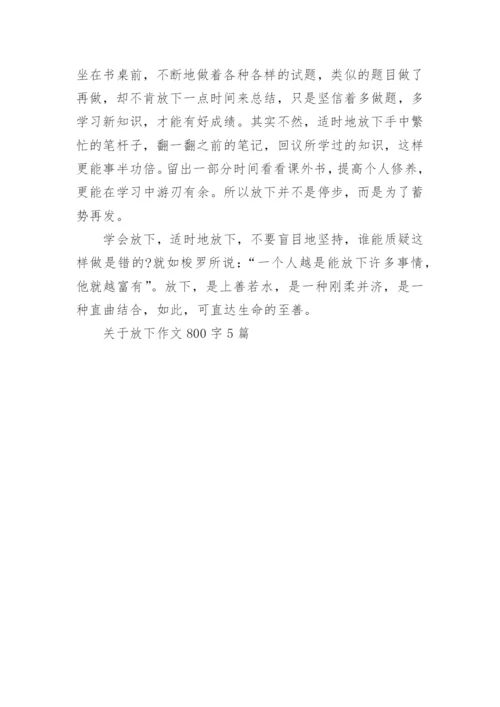 坐在书桌前，不断地做着各种各样的试题，类似的题目做了再做，却不肯放下一点时间来总结，只是坚信着多做题，多学习新知识，才能有好成绩。其实不然，适时地放下手中繁忙的笔杆子，翻一翻之前的笔记，回议所学过的知识，这样更能事半功倍。留出一部分时间看看课外书，提高个人修养，更能在学习中游刃有余。所以放下并不是停步，而是为了蓄势再发。

学会放下，适时地放下，不要盲目地坚持，谁能质疑这样做是错的?就如梭罗所说：“一个人越是能放下许多事情，他就越富有”。放下，是上善若水，是一种刚柔并济，是一种直曲结合，如此，可直达生命的至善。

关于放下作文 800 字 5 篇